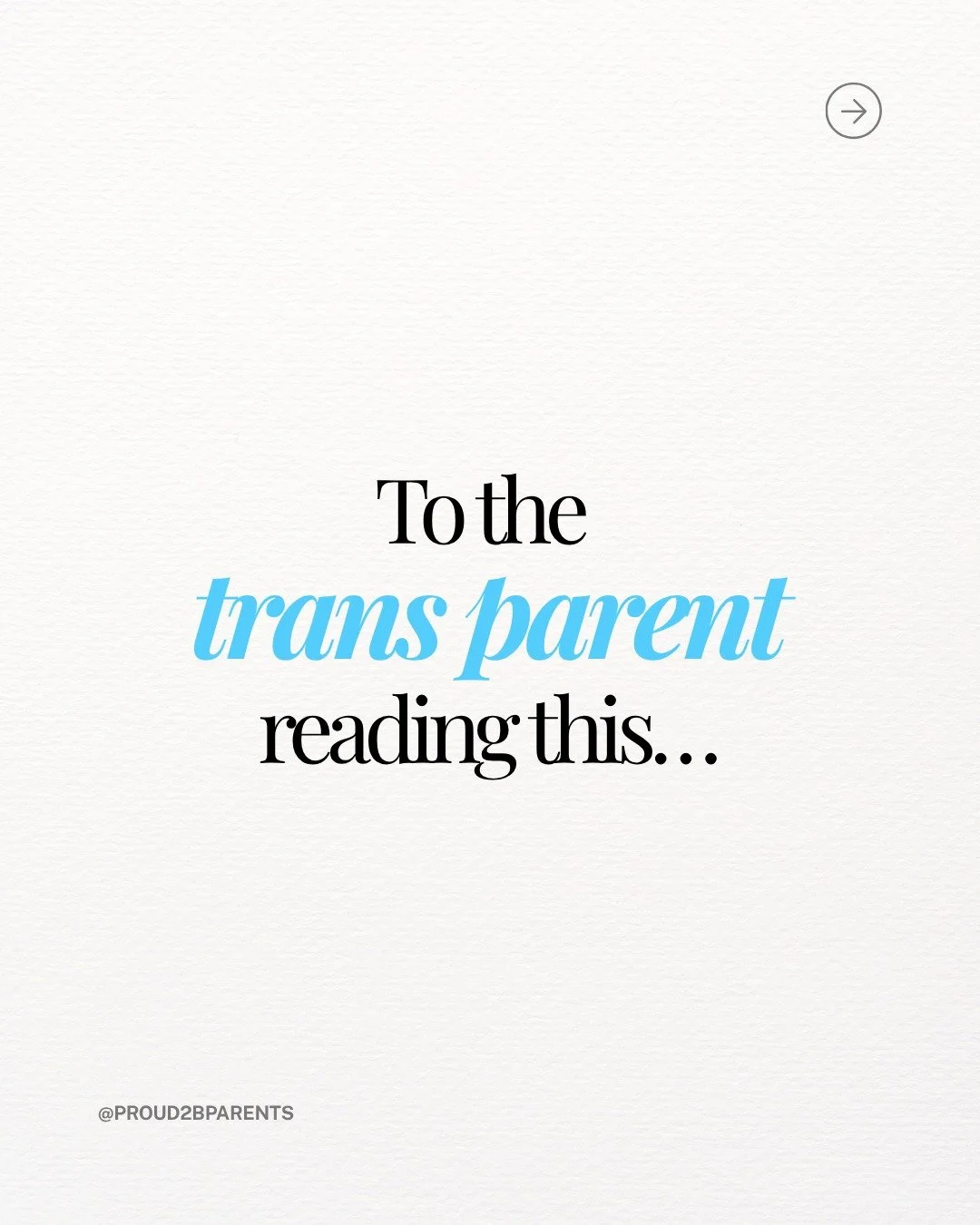 To the
trans parent
reading this…

@PROUD2BPARENTS